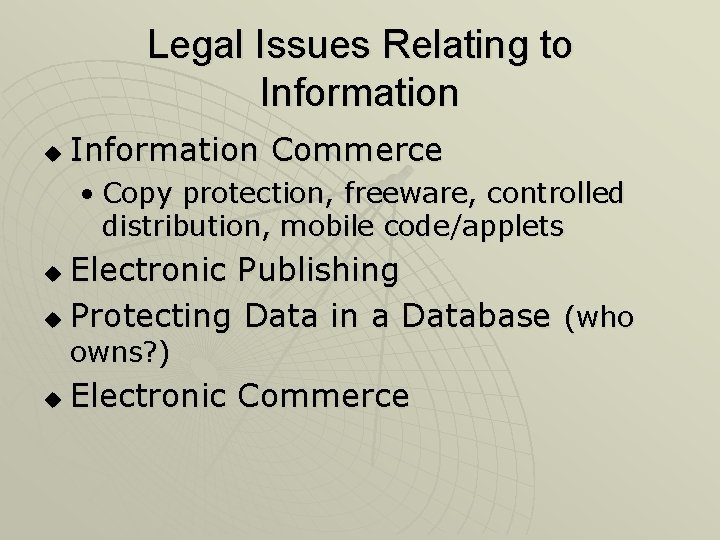 Legal Issues Relating to Information

◆ Information Commerce
• Copy protection, freeware, controlled distribution, mobile code/applets
◆ Electronic Publishing
◆ Protecting Data in a Database (who owns?)
◆ Electronic Commerce